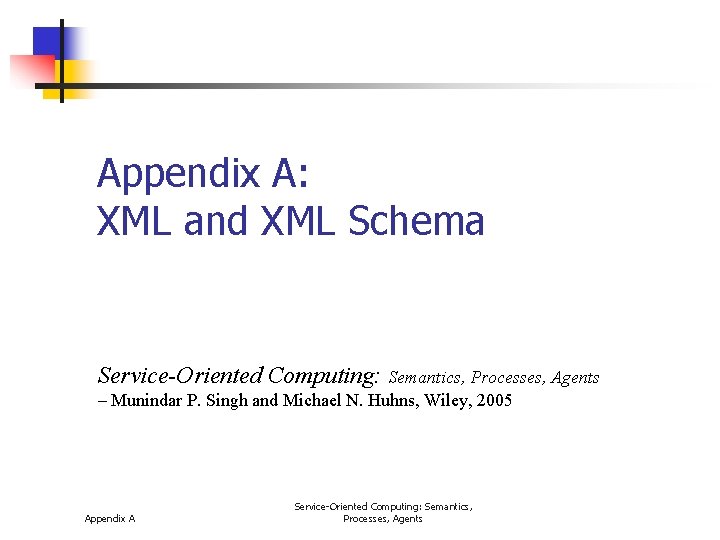 Appendix A:
XML and XML Schema

Service-Oriented Computing: Semantics, Processes, Agents
– Munindar P. Singh and Michael N. Huhns, Wiley, 2005

Appendix A

Service-Oriented Computing: Semantics, Processes, Agents